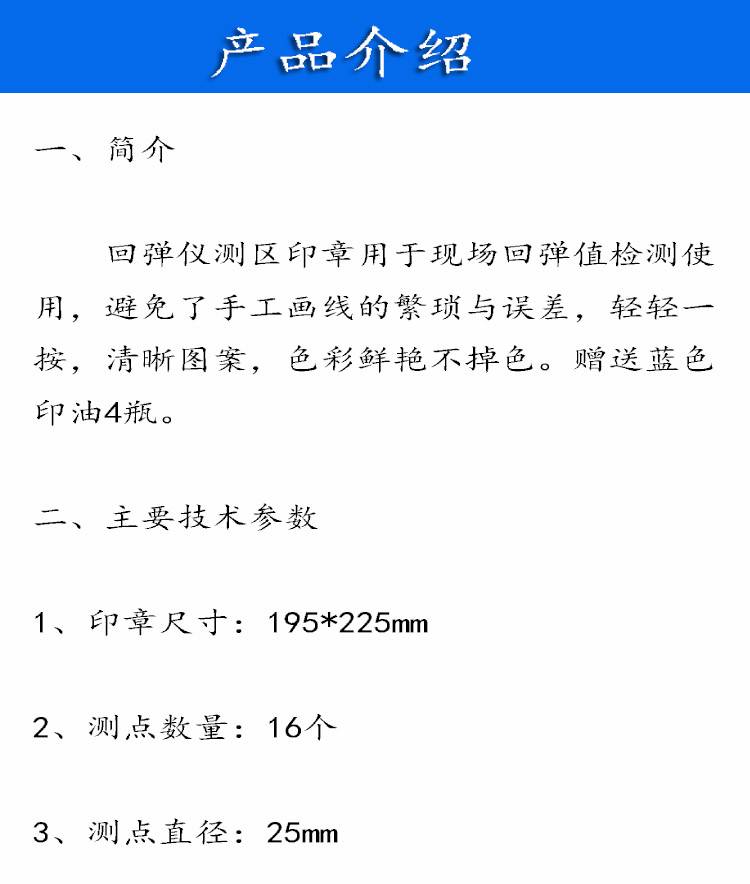 产品介绍

一、简介

回弹仪测区印章用于现场回弹值检测使用，避免了手工画线的繁琐与误差，轻轻一按，清晰图案，色彩鲜艳不掉色。赠送蓝色印油4瓶。

二、主要技术参数

1、印章尺寸：195*225mm

2、测点数量：16个

3、测点直径：25mm